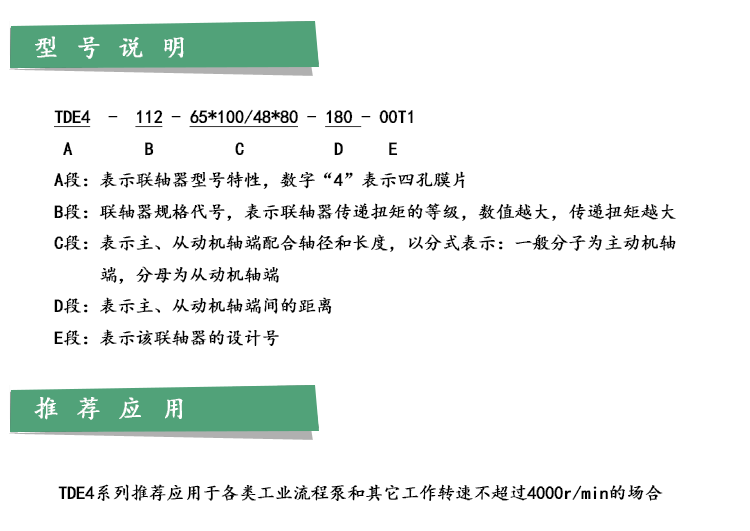 型号说明

TDE4 - 112 - 65*100/48*80 - 180 - 00T1
A B C D E

A段：表示联轴器型号特性，数字“4”表示四孔膜片

B段：联轴器规格代号，表示联轴器传递扭矩的等级，数值越大，传递扭矩越大

C段：表示主、从动机轴端配合轴径和长度，以分式表示：一般分子为主动机轴端，分母为从动机轴端

D段：表示主、从动机轴端间的距离

E段：表示该联轴器的设计号

推荐应用

TDE4系列推荐应用于各类工业流程泵和其它工作转速不超过4000r/min的场合